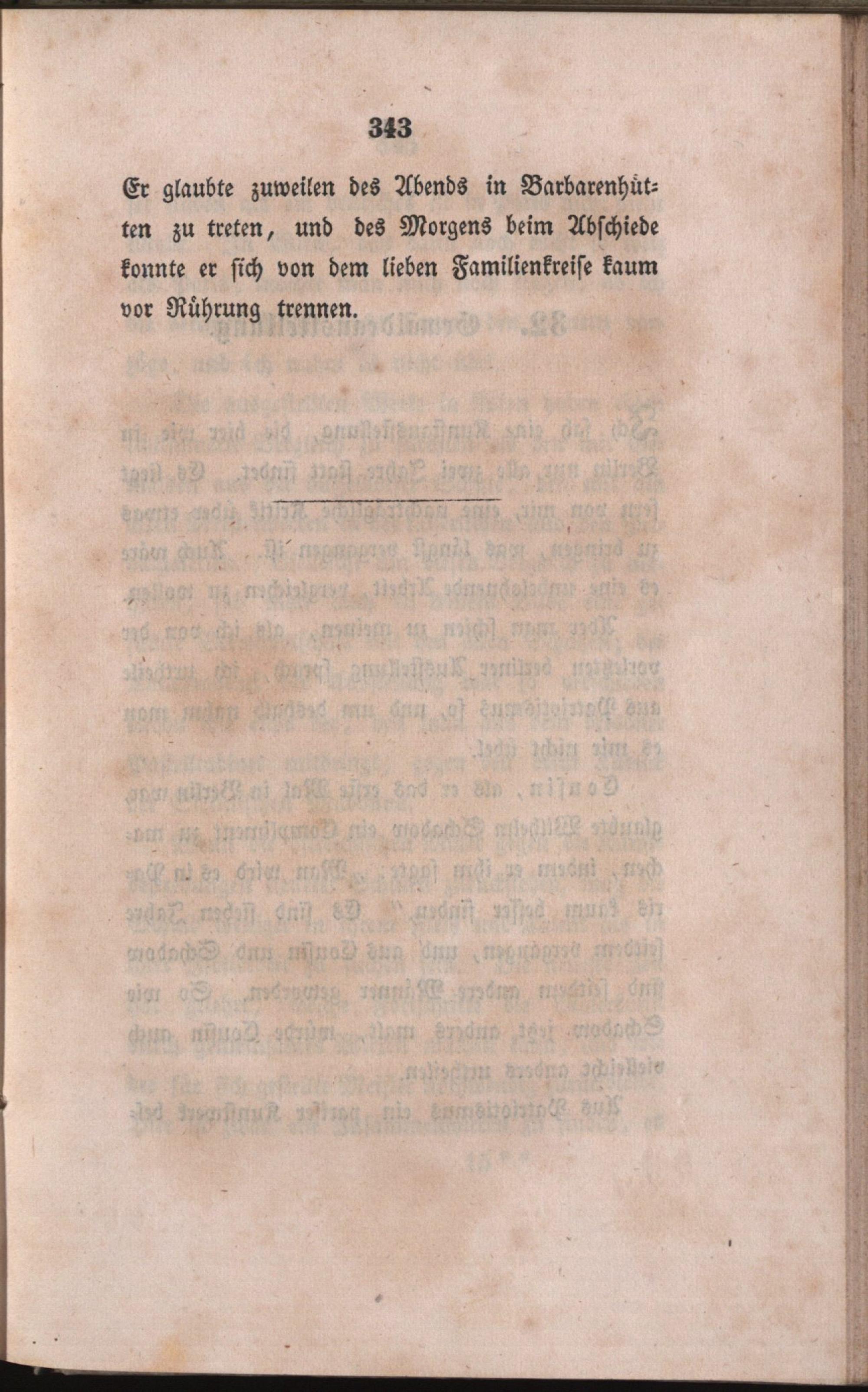 343

Er glaubte zuweilen des Abends in Barbarenhütten zu treten, und des Morgens beim Abschiede konnte er sich von dem lieben Familienkreise kaum vor Rührung trennen.